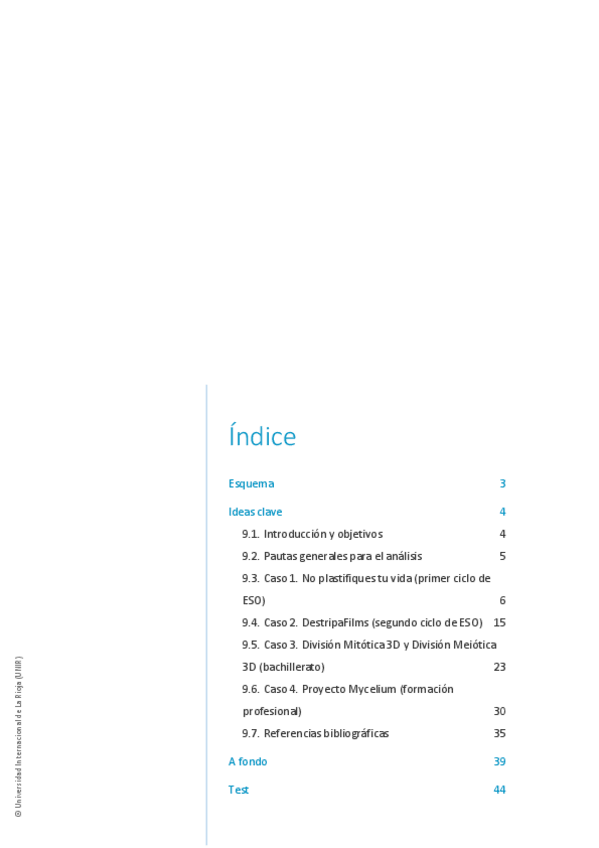 © Universidad Internacional de La Rioja (UNIR)

Índice

Esquema 3

Ideas clave 4

9.1. Introducción y objetivos 4

9.2. Pautas generales para el análisis 5

9.3. Caso 1. No plastifiques tu vida (primer ciclo de ESO) 6

9.4. Caso 2. DestripaFilms (segundo ciclo de ESO) 15

9.5. Caso 3. División Mitótica 3D y División Meiótica 3D (bachillerato) 23

9.6. Caso 4. Proyecto Mycelium (formación profesional) 30

9.7. Referencias bibliográficas 35

A fondo 39

Test 44